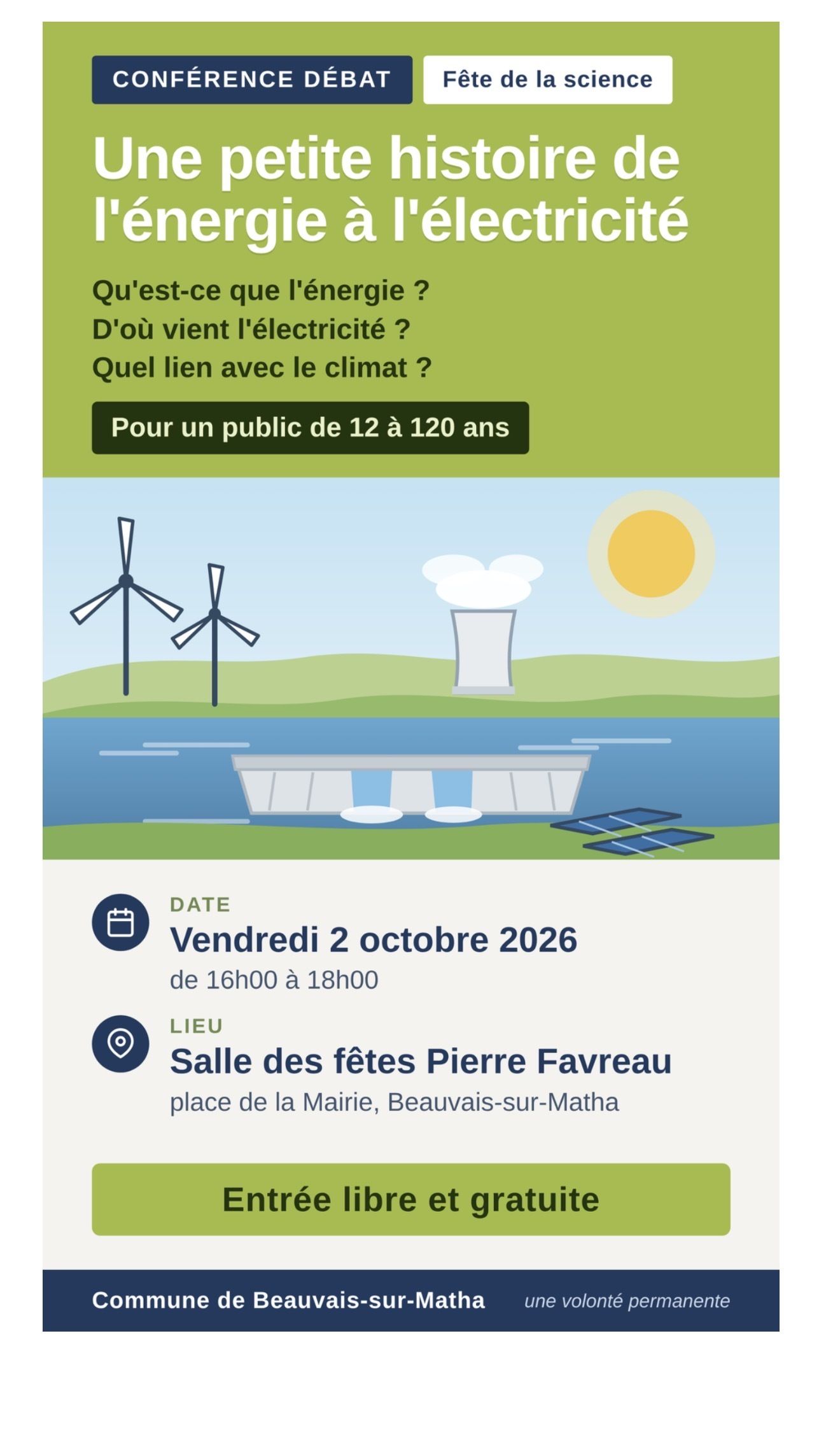 CONFÉRENCE DÉBAT

Fête de la science

Une petite histoire de l'énergie à l'électricité

Qu'est-ce que l'énergie ?
D'où vient l'électricité ?
Quel lien avec le climat ?

Pour un public de 12 à 120 ans

DATE
Vendredi 2 octobre 2026
de 16h00 à 18h00

LIEU
Salle des fêtes Pierre Favreau
place de la Mairie, Beauvais-sur-Matha

Entrée libre et gratuite

Commune de Beauvais-sur-Matha

une volonté permanente